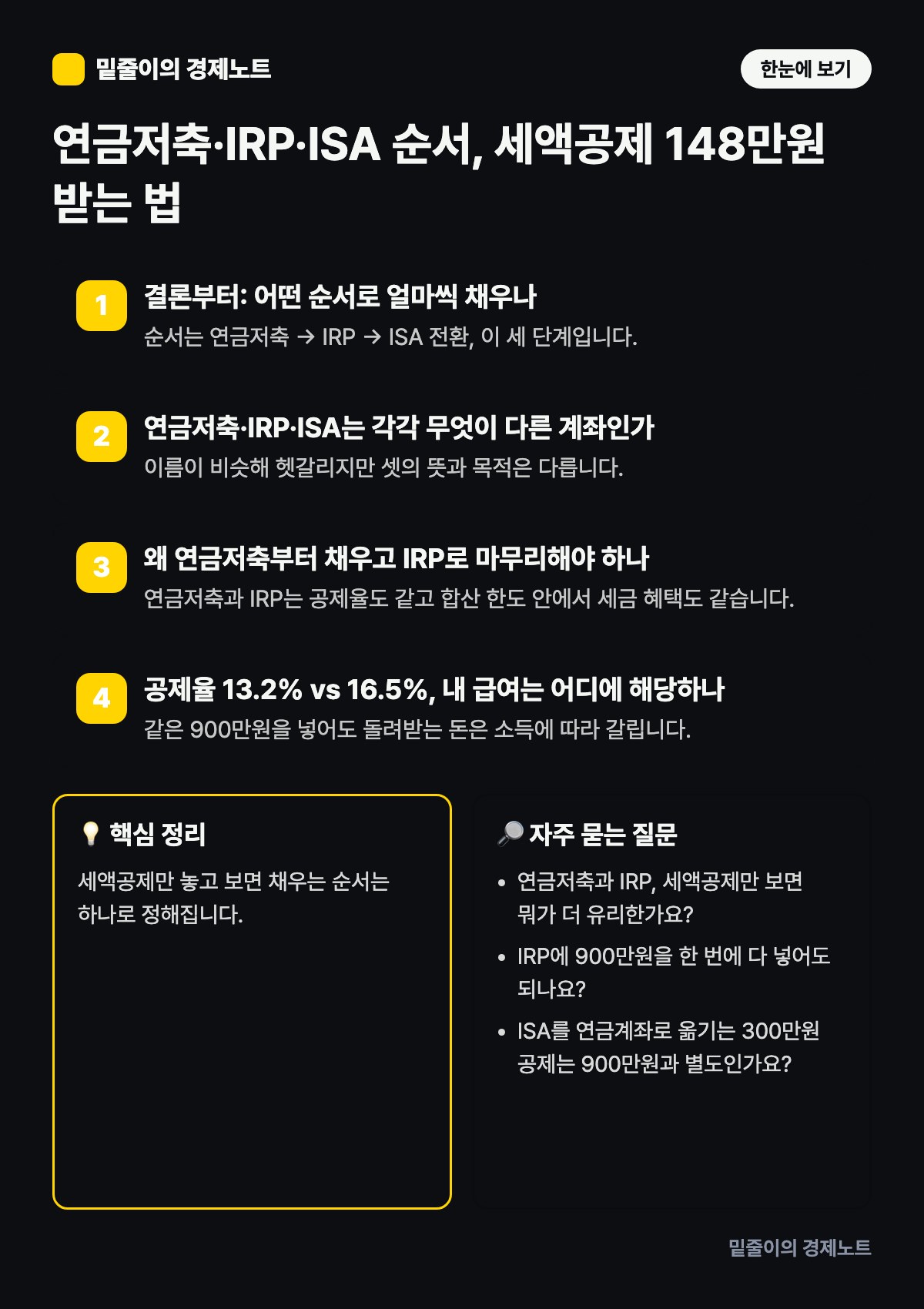 밑줄이의 경제노트

한눈에 보기

연금저축·IRP·ISA 순서, 세액공제 148만원 받는 법

1
결론부터: 어떤 순서로 얼마씩 채우나
순서는 연금저축 → IRP → ISA 전환, 이 세 단계입니다.

2
연금저축·IRP·ISA는 각각 무엇이 다른 계좌인가
이름이 비슷해 헷갈리지만 셋의 뜻과 목적은 다릅니다.

3
왜 연금저축부터 채우고 IRP로 마무리해야 하나
연금저축과 IRP는 공제율도 같고 합산 한도 안에서 세금 혜택도 같습니다.

4
공제율 13.2% vs 16.5%, 내 급여는 어디에 해당하나
같은 900만원을 넣어도 돌려받는 돈은 소득에 따라 갈립니다.

💡 핵심 정리

세액공제만 놓고 보면 채우는 순서는 하나로 정해집니다.

🔎 자주 묻는 질문

• 연금저축과 IRP, 세액공제만 보면 뭐가 더 유리한가요?
• IRP에 900만원을 한 번에 다 넣어도 되나요?
• ISA를 연금계좌로 옮기는 300만원 공제는 900만원과 별도인가요?

밑줄이의 경제노트